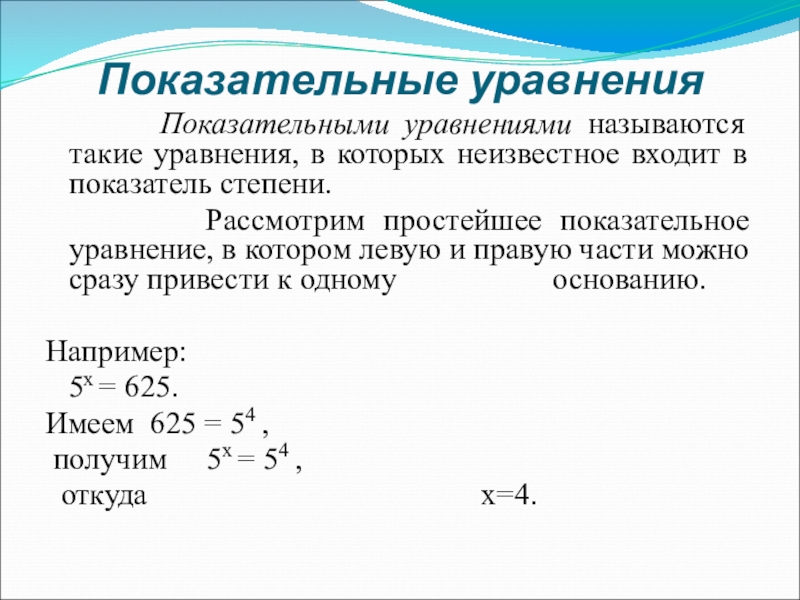 Показательные уравнения

Показательными уравнениями называются такие уравнения, в которых неизвестное входит в показатель степени.

Рассмотрим простейшее показательное уравнение, в котором левую и правую части можно сразу привести к одному основанию.

Например:
$5^x = 625$.
Имеем $625 = 5^4$ ,
получим $5^x = 5^4$ ,
откуда $x=4$.